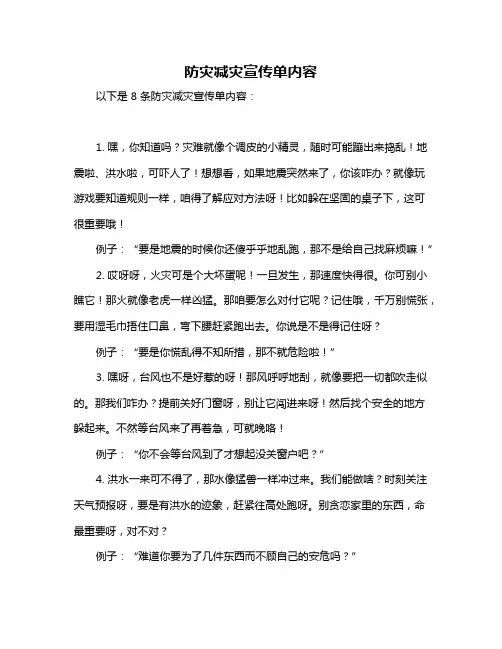 防灾减灾宣传单内容

以下是 8 条防灾减灾宣传单内容：

1. 嘿，你知道吗？灾难就像个调皮的小精灵，随时可能蹦出来捣乱！地震啦、洪水啦，可吓人了！想想看，如果地震突然来了，你该咋办？就像玩游戏要知道规则一样，咱得了解应对方法呀！比如躲在坚固的桌子下，这可很重要哦！

例子：“要是地震的时候你还傻乎乎地乱跑，那不是给自己找麻烦嘛！”

2. 哎呀呀，火灾可是个大坏蛋呢！一旦发生，那速度快得很。你可别小瞧它！那火就像老虎一样凶猛。那咱要怎么对付它呢？记住哦，千万别慌张，要用湿毛巾捂住口鼻，弯下腰赶紧跑出去。你说是不是得记住呀？

例子：“要是你慌乱得不知所措，那不就危险啦！”

3. 嘿呀，台风也不是好惹的呀！那风呼呼地刮，就像要把一切都吹走似的。那我们咋办？提前关好门窗呀，别让它闯进来呀！然后找个安全的地方躲起来。不然等台风来了再着急，可就晚咯！

例子：“你不会等台风到了才想起没关窗户吧？”

4. 洪水一来可不得了，那水像猛兽一样冲过来。我们能做啥？时刻关注天气预报呀，要是有洪水的迹象，赶紧往高处跑呀。别贪恋家里的东西，命最重要呀，对不对？

例子：“难道你要为了几件东西而不顾自己的安危吗？”